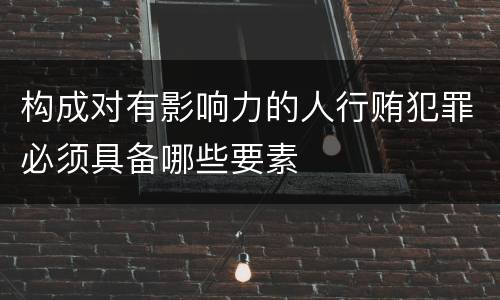 构成对有影响力的人行贿犯罪必须具备哪些要素